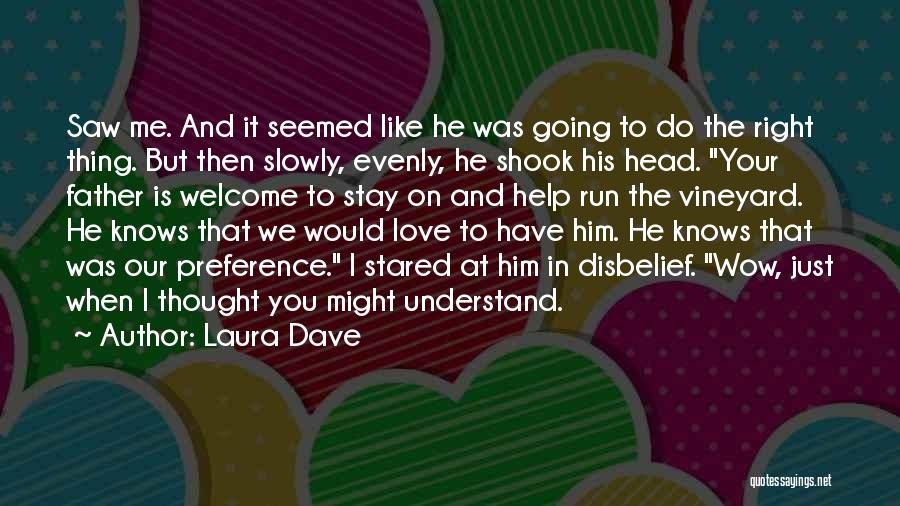 Saw me. And it seemed like he was going to do the right thing. But then slowly, evenly, he shook his head. "Your father is welcome to stay on and help run the vineyard. He knows that we would love to have him. He knows that was our preference." I stared at him in disbelief. "Wow, just when I thought you might understand.

~ Author: Laura Dave

quotessayings.net